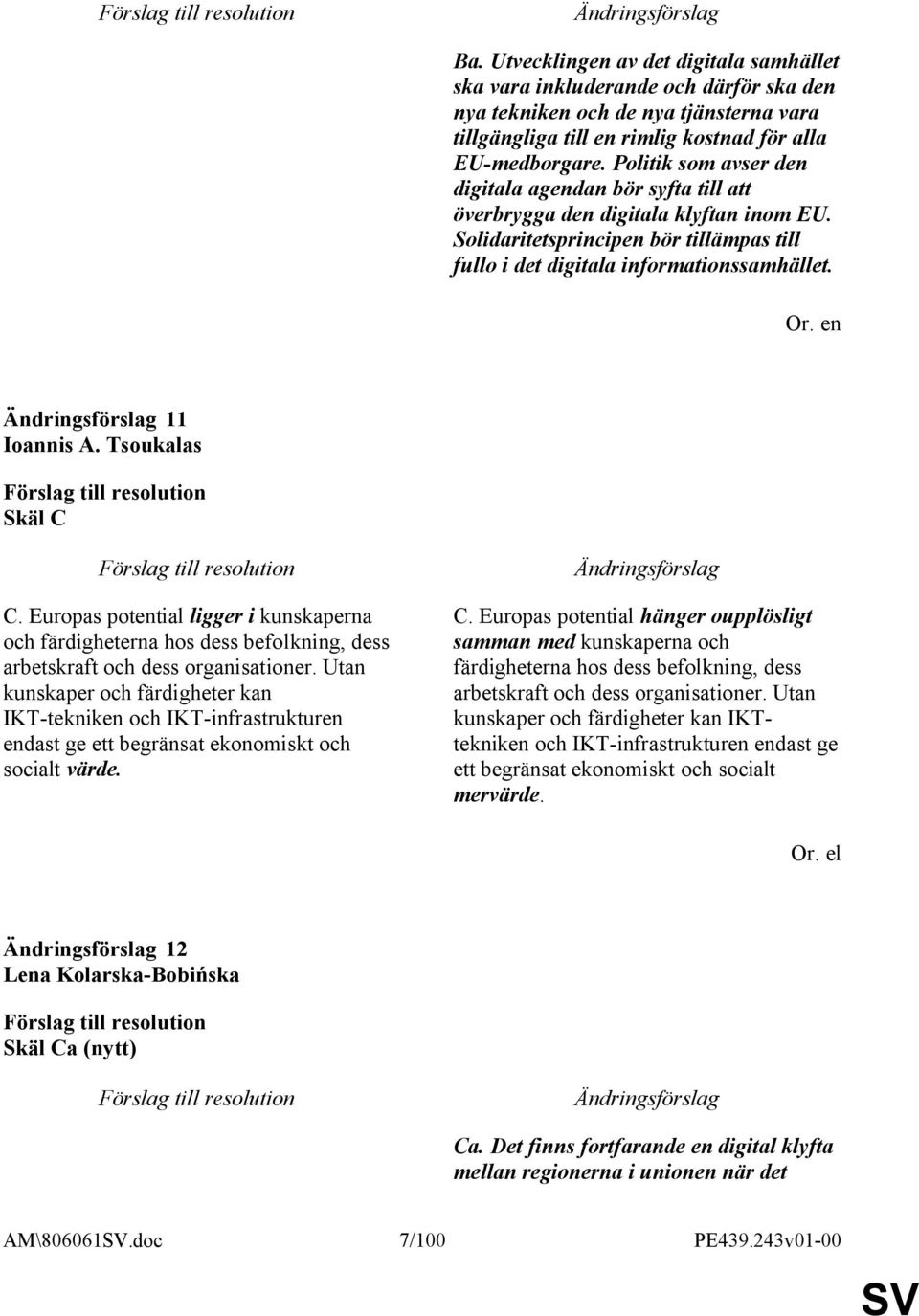 Förslag till resolution

Ändringsförslag

Ba. Utvecklingen av det digitala samhället ska vara inkluderande och därför ska den nya tekniken och de nya tjänsterna vara tillgängliga till en rimlig kostnad för alla EU-medborgare. Politik som avser den digitala agendan bör syfta till att överbrygga den digitala klyftan inom EU. Solidaritetsprincipen bör tillämpas till fullo i det digitala informationssamhället.

Or. en

Ändringsförslag 11
Ioannis A. Tsoukalas

Förslag till resolution
Skäl C

Förslag till resolution

C. Europas potential ligger i kunskaperna och färdigheterna hos dess befolkning, dess arbetskraft och dess organisationer. Utan kunskaper och färdigheter kan IKT-tekniken och IKT-infrastrukturen endast ge ett begränsat ekonomiskt och socialt värde.

Ändringsförslag

C. Europas potential hänger oupplösligt samman med kunskaperna och färdigheterna hos dess befolkning, dess arbetskraft och dess organisationer. Utan kunskaper och färdigheter kan IKT-tekniken och IKT-infrastrukturen endast ge ett begränsat ekonomiskt och socialt mervärde.

Or. el

Ändringsförslag 12
Lena Kolarska-Bobińska

Förslag till resolution
Skäl Ca (nytt)

Förslag till resolution

Ändringsförslag

Ca. Det finns fortfarande en digital klyfta mellan regionerna i unionen när det

AM\806061SV.doc 7/100 PE439.243v01-00

SV